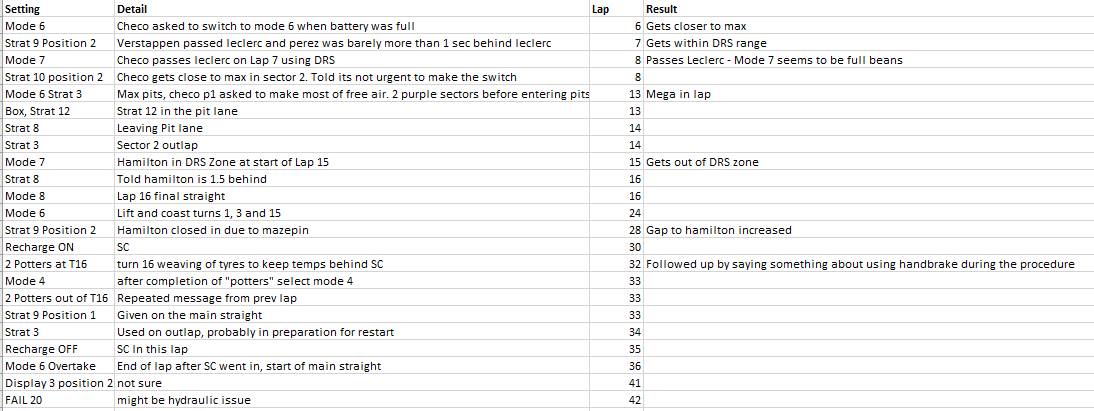 | Setting | Detail | Lap | Result |
|---|---|---|---|
| Mode 6 | Checo asked to switch to mode 6 when battery was full | 6 | Gets closer to max |
| Strat 9 Position 2 | Verstappen passed leclerc and perez was barely more than 1 sec behind leclerc | 7 | Gets within DRS range |
| Mode 7 | Checo passes leclerc on Lap 7 using DRS | 8 | Passes Leclerc - Mode 7 seems to be full beans |
| Strat 10 position 2 | Checo gets close to max in sector 2. Told its not urgent to make the switch | 8 | |
| Mode 6 Strat 3 | Max pits, checo p1 asked to make most of free air. 2 purple sectors before entering pits | 13 | Mega in lap |
| Box, Strat 12 | Strat 12 in the pit lane | 13 | |
| Strat 8 | Leaving Pit lane | 14 | |
| Strat 3 | Sector 2 outlap | 14 | |
| Mode 7 | Hamilton in DRS Zone at start of Lap 15 | 15 | Gets out of DRS zone |
| Strat 8 | Told hamilton is 1.5 behind | 16 | |
| Mode 8 | Lap 16 final straight | 16 | |
| Mode 6 | Lift and coast turns 1, 3 and 15 | 24 | |
| Strat 9 Position 2 | Hamilton closed in due to mazepin | 28 | Gap to hamilton increased |
| Recharge ON | SC | 30 | |
| 2 Potters at T16 | turn 16 weaving of tyres to keep temps behind SC | 32 | Followed up by saying something about using handbrake during the procedure |
| Mode 4 | after completion of "potters" select mode 4 | 33 | |
| 2 Potters out of T16 | Repeated message from prev lap | 33 | |
| Strat 9 Position 1 | Given on the main straight | 33 | |
| Strat 3 | Used on outlap, probably in preparation for restart | 34 | |
| Recharge OFF | SC In this lap | 35 | |
| Mode 6 Overtake | End of lap after SC went in, start of main straight | 36 | |
| Display 3 position 2 | not sure | 41 | |
| FAIL 20 | might be hydraulic issue | 42 | |